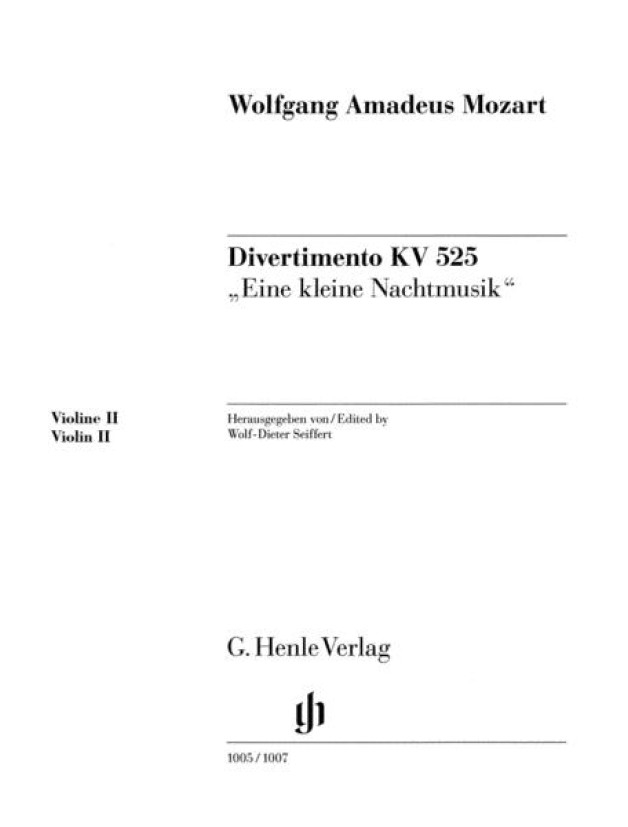 Wolfgang Amadeus Mozart

Divertimento KV 525
„Eine kleine Nachtmusik“

Violine II
Violin II

Herausgegeben von / Edited by
Wolf-Dieter Seiffert

G. Henle Verlag

1005 / 1007